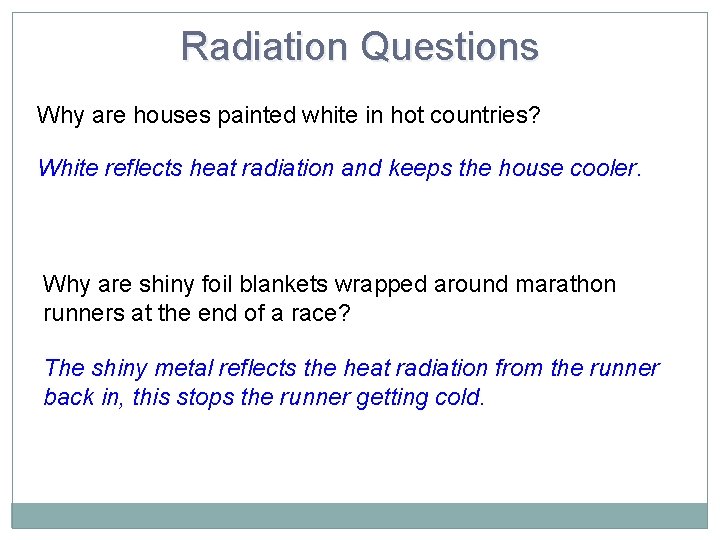 Radiation Questions

Why are houses painted white in hot countries?

White reflects heat radiation and keeps the house cooler.

Why are shiny foil blankets wrapped around marathon runners at the end of a race?

The shiny metal reflects the heat radiation from the runner back in, this stops the runner getting cold.